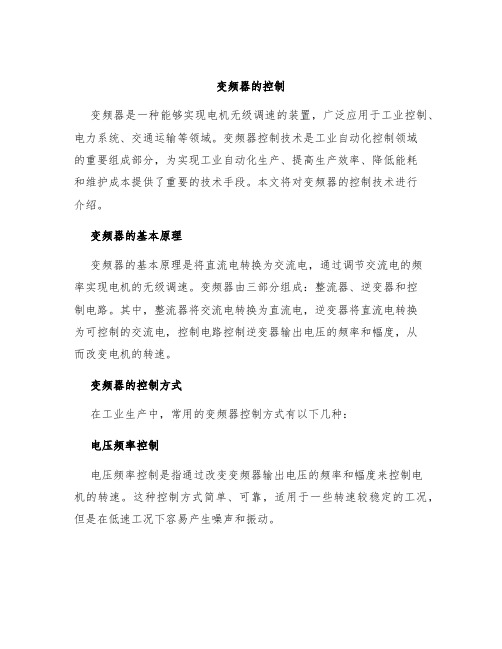 变频器的控制

变频器是一种能够实现电机无级调速的装置，广泛应用于工业控制、电力系统、交通运输等领域。变频器控制技术是工业自动化控制领域的重要组成部分，为实现工业自动化生产、提高生产效率、降低能耗和维护成本提供了重要的技术手段。本文将对变频器的控制技术进行介绍。

变频器的基本原理

变频器的基本原理是将直流电转换为交流电，通过调节交流电的频率实现电机的无级调速。变频器由三部分组成：整流器、逆变器和控制电路。其中，整流器将交流电转换为直流电，逆变器将直流电转换为可控制的交流电，控制电路控制逆变器输出电压的频率和幅度，从而改变电机的转速。

变频器的控制方式

在工业生产中，常用的变频器控制方式有以下几种：

电压频率控制

电压频率控制是指通过改变变频器输出电压的频率和幅度来控制电机的转速。这种控制方式简单、可靠，适用于一些转速较稳定的工况，但是在低速工况下容易产生噪声和振动。